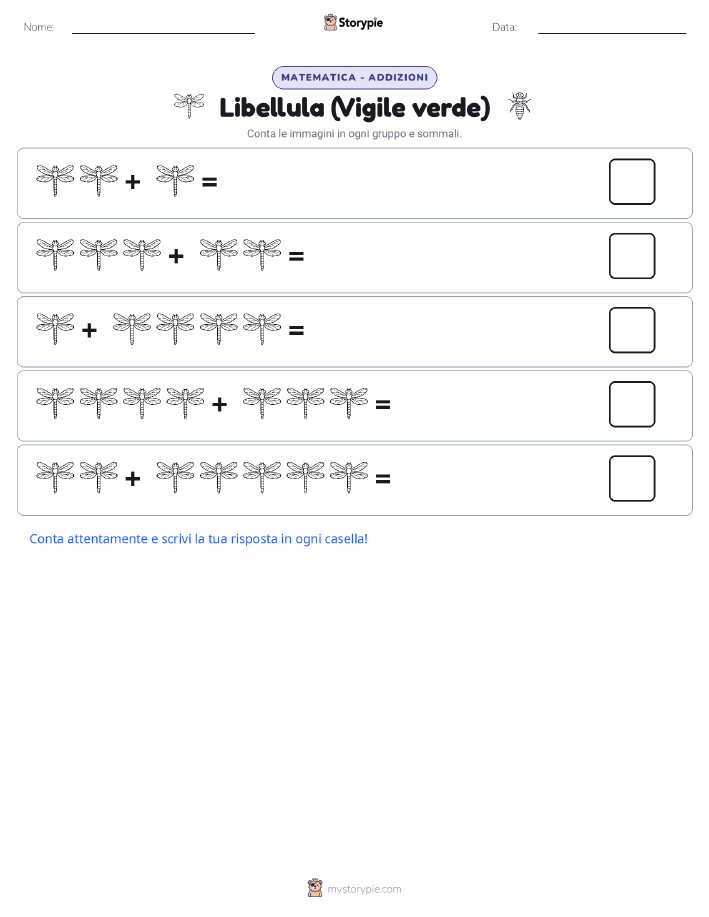 Nome:

Storypie

Data:

MATEMATICA - ADDIZIONI

Libellula (Vigile verde)

Conta le immagini in ogni gruppo e sommali.

+ =

+ =

+ =

+ =

+ =

Conta attentamente e scrivi la tua risposta in ogni casella!

mystorypie.com